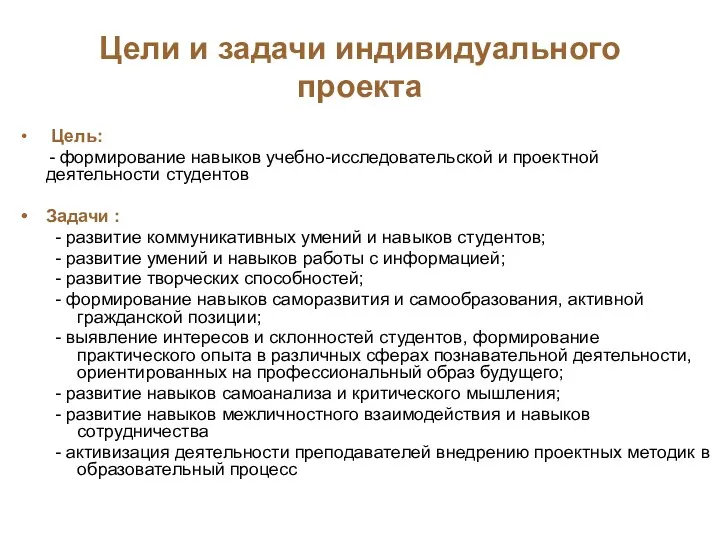 Цели и задачи индивидуального проекта

• Цель:
- формирование навыков учебно-исследовательской и проектной деятельности студентов

• Задачи :
- развитие коммуникативных умений и навыков студентов;
- развитие умений и навыков работы с информацией;
- развитие творческих способностей;
- формирование навыков саморазвития и самообразования, активной гражданской позиции;
- выявление интересов и склонностей студентов, формирование практического опыта в различных сферах познавательной деятельности, ориентированных на профессиональный образ будущего;
- развитие навыков самоанализа и критического мышления;
- развитие навыков межличностного взаимодействия и навыков сотрудничества
- активизация деятельности преподавателей внедрению проектных методик в образовательный процесс